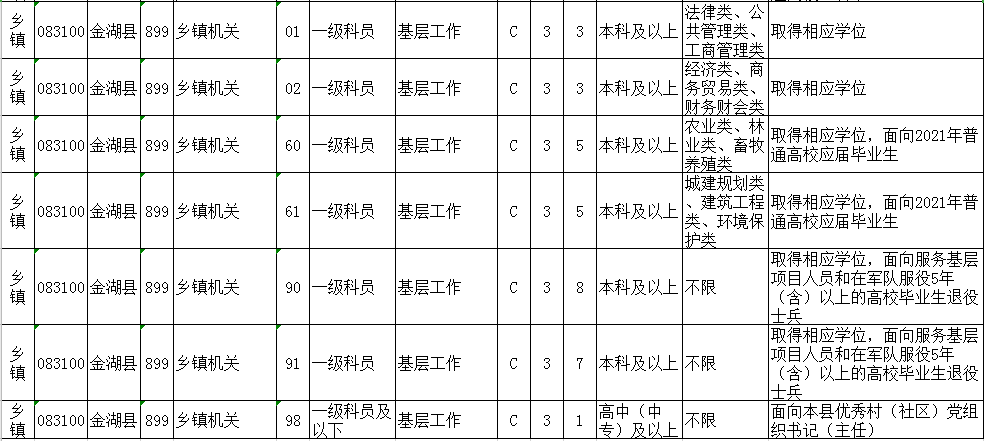 | 乡镇 | 083100 | 金湖县 | 899 | 乡镇机关 | 01 | 一级科员 | 基层工作 | C | 3 | 3 | 本科及以上 | 法律类、公共管理类、工商管理类 | 取得相应学位 |
|---|---|---|---|---|---|---|---|---|---|---|---|---|---|
| 乡镇 | 083100 | 金湖县 | 899 | 乡镇机关 | 02 | 一级科员 | 基层工作 | C | 3 | 3 | 本科及以上 | 经济类、商务贸易类、财务财会类 | 取得相应学位 |
| 乡镇 | 083100 | 金湖县 | 899 | 乡镇机关 | 60 | 一级科员 | 基层工作 | C | 3 | 5 | 本科及以上 | 农业类、林业类、畜牧养殖类 | 取得相应学位，面向2021年普通高校应届毕业生 |
| 乡镇 | 083100 | 金湖县 | 899 | 乡镇机关 | 61 | 一级科员 | 基层工作 | C | 3 | 5 | 本科及以上 | 城建规划类、建筑工程类、环境保护类 | 取得相应学位，面向2021年普通高校应届毕业生 |
| 乡镇 | 083100 | 金湖县 | 899 | 乡镇机关 | 90 | 一级科员 | 基层工作 | C | 3 | 8 | 本科及以上 | 不限 | 取得相应学位，面向服务基层项目人员和在军队服役5年（含）以上的高校毕业生退役士兵 |
| 乡镇 | 083100 | 金湖县 | 899 | 乡镇机关 | 91 | 一级科员 | 基层工作 | C | 3 | 7 | 本科及以上 | 不限 | 取得相应学位，面向服务基层项目人员和在军队服役5年（含）以上的高校毕业生退役士兵 |
| 乡镇 | 083100 | 金湖县 | 899 | 乡镇机关 | 98 | 一级科员及以下 | 基层工作 | C | 3 | 1 | 高中（中专）及以上 | 不限 | 面向本县优秀村（社区）党组织书记（主任） |